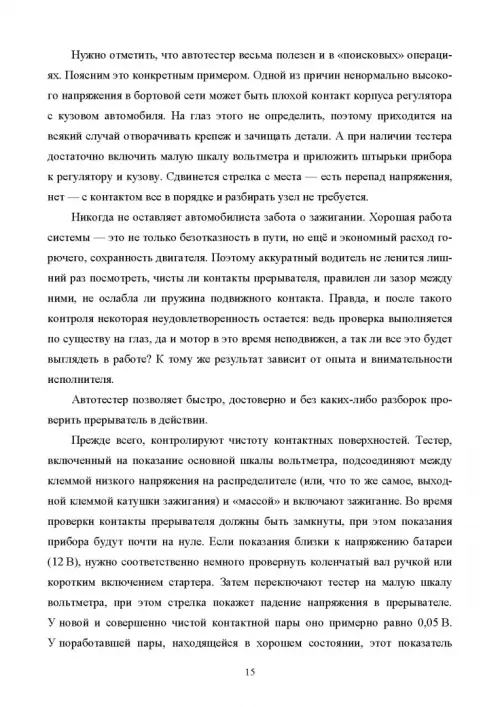 Нужно отметить, что автотестер весьма полезен и в «поисковых» операциях. Поясним это конкретным примером. Одной из причин ненормально высокого напряжения в бортовой сети может быть плохой контакт корпуса регулятора с кузовом автомобиля. На глаз этого не определить, поэтому приходится на всякий случай отворачивать крепеж и зачищать детали. А при наличии тестера достаточно включить малую шкалу вольтметра и приложить штырьки прибора к регулятору и кузову. Сдвинется стрелка с места — есть перепад напряжения, нет — с контактом все в порядке и разбирать узел не требуется.

Никогда не оставляет автомобилиста забота о зажигании. Хорошая работа системы — это не только безотказность в пути, но ещё и экономный расход горючего, сохранность двигателя. Поэтому аккуратный водитель не ленится лишний раз посмотреть, чисты ли контакты прерывателя, правилен ли зазор между ними, не ослабла ли пружина подвижного контакта. Правда, и после такого контроля некоторая неудовлетворенность остается: ведь проверка выполняется по существу на глаз, да и мотор в это время неподвижен, а так ли все это будет выглядеть в работе? К тому же результат зависит от опыта и внимательности исполнителя.

Автотестер позволяет быстро, достоверно и без каких-либо разборок проверить прерыватель в действии.

Прежде всего, контролируют чистоту контактных поверхностей. Тестер, включенный на показание основной шкалы вольтметра, подсоединяют между клеммой низкого напряжения на распределителе (или, что то же самое, выходной клеммой катушки зажигания) и «массой» и включают зажигание. Во время проверки контакты прерывателя должны быть замкнуты, при этом показания прибора будут почти на нуле. Если показания близки к напряжению батареи (12 В), нужно соответственно немного провернуть коленчатый вал ручкой или коротким включением стартера. Затем переключают тестер на малую шкалу вольтметра, при этом стрелка покажет падение напряжения в прерывателе. У новой и совершенно чистой контактной пары оно примерно равно 0,05 В. У поработавшей пары, находящейся в хорошем состоянии, этот показатель

15